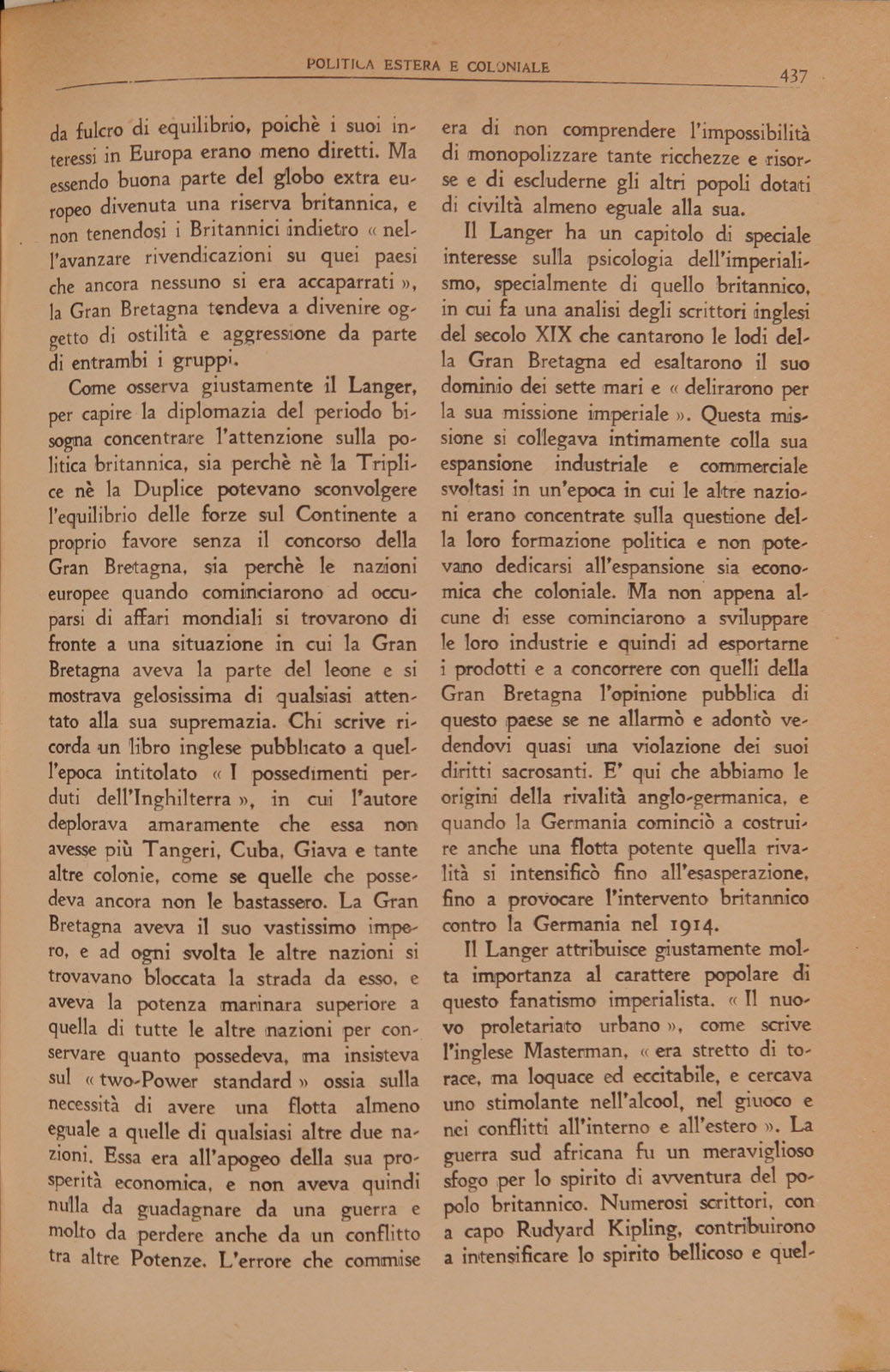 POLITICA ESTERA E COLONIALE

437

da fulcro di equilibrio, poichè i suoi interessi in Europa erano meno diretti. Ma essendo buona parte del globo extra europeo divenuta una riserva britannica, e non tenendosi i Britannici indietro « nell'avanzare rivendicazioni su quei paesi che ancora nessuno si era accaparrati », la Gran Bretagna tendeva a divenire oggetto di ostilità e aggressione da parte di entrambi i gruppi.

Come osserva giustamente il Langer, per capire la diplomazia del periodo bisogna concentrare l'attenzione sulla politica britannica, sia perchè nè la Triplice nè la Duplice potevano sconvolgere l'equilibrio delle forze sul Continente a proprio favore senza il concorso della Gran Bretagna, sia perchè le nazioni europee quando cominciarono ad occuparsi di affari mondiali si trovarono di fronte a una situazione in cui la Gran Bretagna aveva la parte del leone e si mostrava gelosissima di qualsiasi attentato alla sua supremazia. Chi scrive ricorda un libro inglese pubblicato a quell'epoca intitolato « I possedimenti perduti dell'Inghilterra », in cui l'autore deplorava amaramente che essa non avesse più Tangeri, Cuba, Giava e tante altre colonie, come se quelle che possedeva ancora non le bastassero. La Gran Bretagna aveva il suo vastissimo impero, e ad ogni svolta le altre nazioni si trovavano bloccata la strada da esso, e aveva la potenza marinara superiore a quella di tutte le altre nazioni per conservare quanto possedeva, ma insisteva sul « two-Power standard » ossia sulla necessità di avere una flotta almeno eguale a quelle di qualsiasi altre due nazioni. Essa era all'apogeo della sua prosperità economica, e non aveva quindi nulla da guadagnare da una guerra e molto da perdere anche da un conflitto tra altre Potenze. L'errore che commise era di non comprendere l'impossibilità di monopolizzare tante ricchezze e risorse e di escluderne gli altri popoli dotati di civiltà almeno eguale alla sua.

Il Langer ha un capitolo di speciale interesse sulla psicologia dell'imperialismo, specialmente di quello britannico, in cui fa una analisi degli scrittori inglesi del secolo XIX che cantarono le lodi della Gran Bretagna ed esaltarono il suo dominio dei sette mari e « delirarono per la sua missione imperiale ». Questa missione si collegava intimamente colla sua espansione industriale e commerciale svoltasi in un'epoca in cui le altre nazioni erano concentrate sulla questione della loro formazione politica e non potevano dedicarsi all'espansione sia economica che coloniale. Ma non appena alcune di esse cominciarono a sviluppare le loro industrie e quindi ad esportarne i prodotti e a concorrere con quelli della Gran Bretagna l'opinione pubblica di questo paese se ne allarmò e adontò vedendovi quasi una violazione dei suoi diritti sacrosanti. E' qui che abbiamo le origini della rivalità anglo-germanica, e quando la Germania cominciò a costruire anche una flotta potente quella rivalità si intensificò fino all'esasperazione, fino a provocare l'intervento britannico contro la Germania nel 1914.

Il Langer attribuisce giustamente molta importanza al carattere popolare di questo fanatismo imperialista. « Il nuovo proletariato urbano », come scrive l'inglese Masterman, « era stretto di torace, ma loquace ed eccitabile, e cercava uno stimolante nell'alcool, nel giuoco e nei conflitti all'interno e all'estero ». La guerra sud africana fu un meraviglioso sfogo per lo spirito di avventura del popolo britannico. Numerosi scrittori, con a capo Rudyard Kipling, contribuirono a intensificare lo spirito bellicoso e quel-